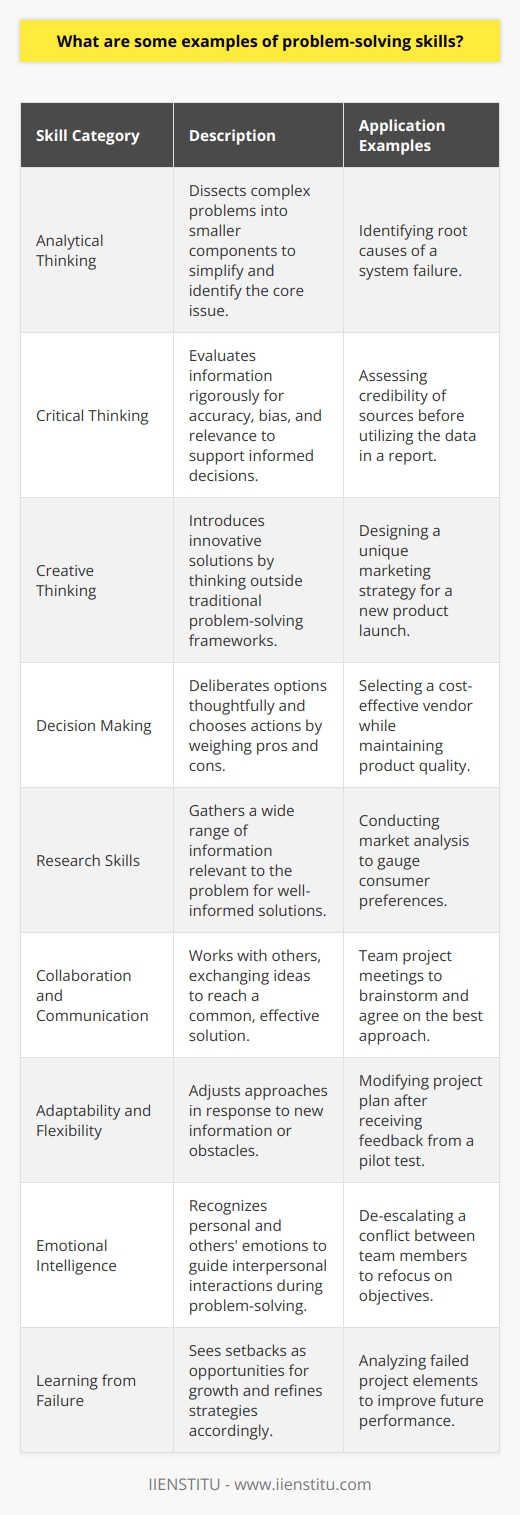 What are some examples of problem-solving skills?

| Skill Category | Description | Application Examples |
|---|---|---|
| Analytical Thinking | Dissects complex problems into smaller components to simplify and identify the core issue. | Identifying root causes of a system failure. |
| Critical Thinking | Evaluates information rigorously for accuracy, bias, and relevance to support informed decisions. | Assessing credibility of sources before utilizing the data in a report. |
| Creative Thinking | Introduces innovative solutions by thinking outside traditional problem-solving frameworks. | Designing a unique marketing strategy for a new product launch. |
| Decision Making | Deliberates options thoughtfully and chooses actions by weighing pros and cons. | Selecting a cost-effective vendor while maintaining product quality. |
| Research Skills | Gathers a wide range of information relevant to the problem for well-informed solutions. | Conducting market analysis to gauge consumer preferences. |
| Collaboration and Communication | Works with others, exchanging ideas to reach a common, effective solution. | Team project meetings to brainstorm and agree on the best approach. |
| Adaptability and Flexibility | Adjusts approaches in response to new information or obstacles. | Modifying project plan after receiving feedback from a pilot test. |
| Emotional Intelligence | Recognizes personal and others' emotions to guide interpersonal interactions during problem-solving. | De-escalating a conflict between team members to refocus on objectives. |
| Learning from Failure | Sees setbacks as opportunities for growth and refines strategies accordingly. | Analyzing failed project elements to improve future performance. |

IIENSTITU - www.iienstitu.com